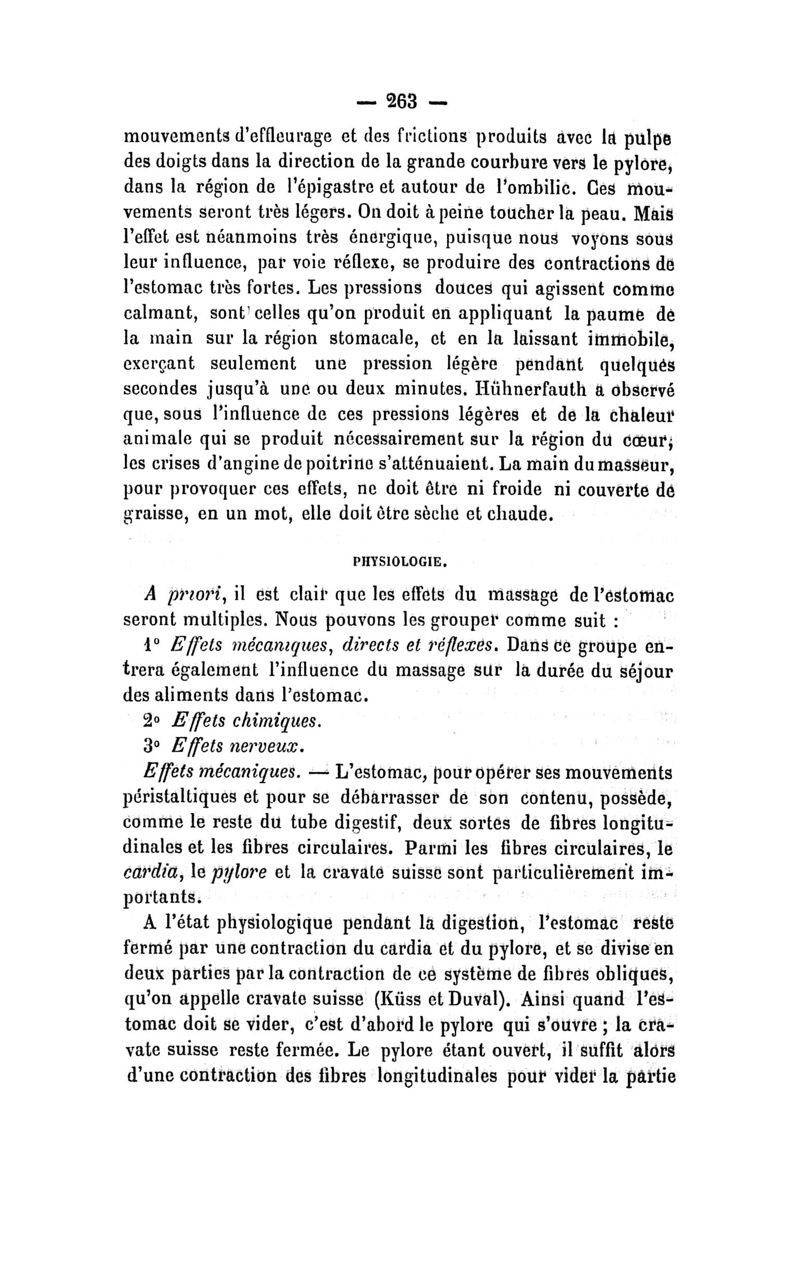 — 263 —

mouvements d'effleurage et des frictions produits avec la pulpe des doigts dans la direction de la grande courbure vers le pylore, dans la région de l'épigastre et autour de l'ombilic. Ces mouvements seront très légers. On doit à peine toucher la peau. Mais l'effet est néanmoins très énergique, puisque nous voyons sous leur influence, par voie réflexe, se produire des contractions de l'estomac très fortes. Les pressions douces qui agissent comme calmant, sont celles qu'on produit en appliquant la paume de la main sur la région stomacale, et en la laissant immobile, exerçant seulement une pression légère pendant quelques secondes jusqu'à une ou deux minutes. Hühnerfauth a observé que, sous l'influence de ces pressions légères et de la chaleur animale qui se produit nécessairement sur la région du cœur, les crises d'angine de poitrine s'atténuaient. La main du masseur, pour provoquer ces effets, ne doit être ni froide ni couverte de graisse, en un mot, elle doit être sèche et chaude.

PHYSIOLOGIE.

A priori, il est clair que les effets du massage de l'estomac seront multiples. Nous pouvons les grouper comme suit :

1° Effets mécaniques, directs et réflexes. Dans ce groupe entrera également l'influence du massage sur la durée du séjour des aliments dans l'estomac.

2° Effets chimiques.

3° Effets nerveux.

Effets mécaniques. — L'estomac, pour opérer ses mouvements péristaltiques et pour se débarrasser de son contenu, possède, comme le reste du tube digestif, deux sortes de fibres longitudinales et les fibres circulaires. Parmi les fibres circulaires, le cardia, le pylore et la cravate suisse sont particulièrement importants.

A l'état physiologique pendant la digestion, l'estomac reste fermé par une contraction du cardia et du pylore, et se divise en deux parties par la contraction de ce système de fibres obliques, qu'on appelle cravate suisse (Küss et Duval). Ainsi quand l'estomac doit se vider, c'est d'abord le pylore qui s'ouvre ; la cravate suisse reste fermée. Le pylore étant ouvert, il suffit alors d'une contraction des fibres longitudinales pour vider la partie